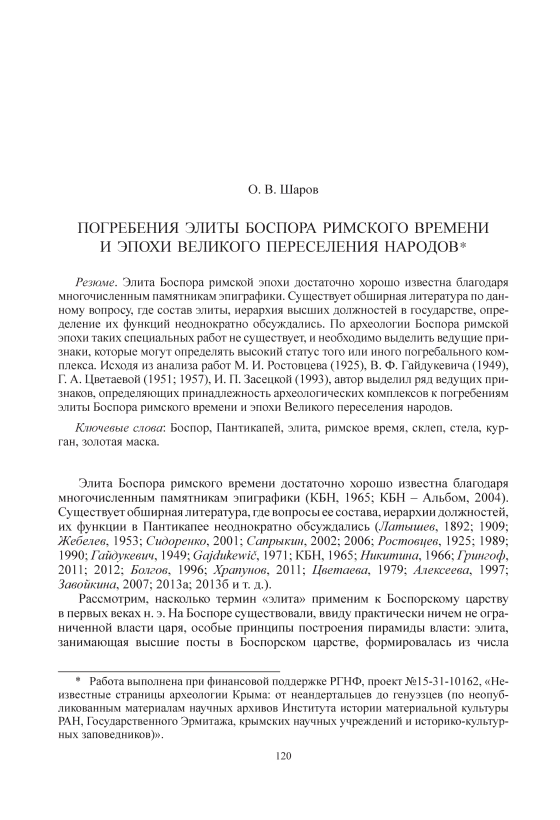 О. В. Шаров

ПОГРЕБЕНИЯ ЭЛИТЫ БОСПОРА РИМСКОГО ВРЕМЕНИ И ЭПОХИ ВЕЛИКОГО ПЕРЕСЕЛЕНИЯ НАРОДОВ*

Резюме. Элита Боспора римской эпохи достаточно хорошо известна благодаря многочисленным памятникам эпиграфики. Существует обширная литература по данному вопросу, где состав элиты, иерархия высших должностей в государстве, определение их функций неоднократно обсуждались. По археологии Боспора римской эпохи таких специальных работ не существует, и необходимо выделить ведущие признаки, которые могут определять высокий статус того или иного погребального комплекса. Исходя из анализа работ М. И. Ростовцева (1925), В. Ф. Гайдукевича (1949), Г. А. Цветаевой (1951; 1957), И. П. Засецкой (1993), автор выделил ряд ведущих признаков, определяющих принадлежность археологических комплексов к погребениям элиты Боспора римского времени и эпохи Великого переселения народов.

Ключевые слова: Боспор, Пантикапей, элита, римское время, склеп, стела, курган, золотая маска.

Элита Боспора римского времени достаточно хорошо известна благодаря многочисленным памятникам эпиграфики (КБН, 1965; КБН – Альбом, 2004). Существует обширная литература, где вопросы ее состава, иерархии должностей, их функции в Пантикапее неоднократно обсуждались (Латышев, 1892; 1909; Жебелев, 1953; Сидоренко, 2001; Сапрыкин, 2002; 2006; Ростовцев, 1925; 1989; 1990; Гайдукевич, 1949; Gajdukewič, 1971; КБН, 1965; Никитина, 1966; Грингоф, 2011; 2012; Болгов, 1996; Храпунов, 2011; Цветаева, 1979; Алексеева, 1997; Завойкина, 2007; 2013а; 2013б и т. д.).

Рассмотрим, насколько термин «элита» применим к Боспорскому царству в первых веках н. э. На Боспоре существовали, ввиду практически ничем не ограниченной власти царя, особые принципы построения пирамиды власти: элита, занимающая высшие посты в Боспорском царстве, формировалась из числа

* Работа выполнена при финансовой поддержке РГНФ, проект №15-31-10162, «Неизвестные страницы археологии Крыма: от неандертальцев до генуэзцев (по неопубликованным материалам научных архивов Института истории материальной культуры РАН, Государственного Эрмитажа, крымских научных учреждений и историко-культурных заповедников)».

120